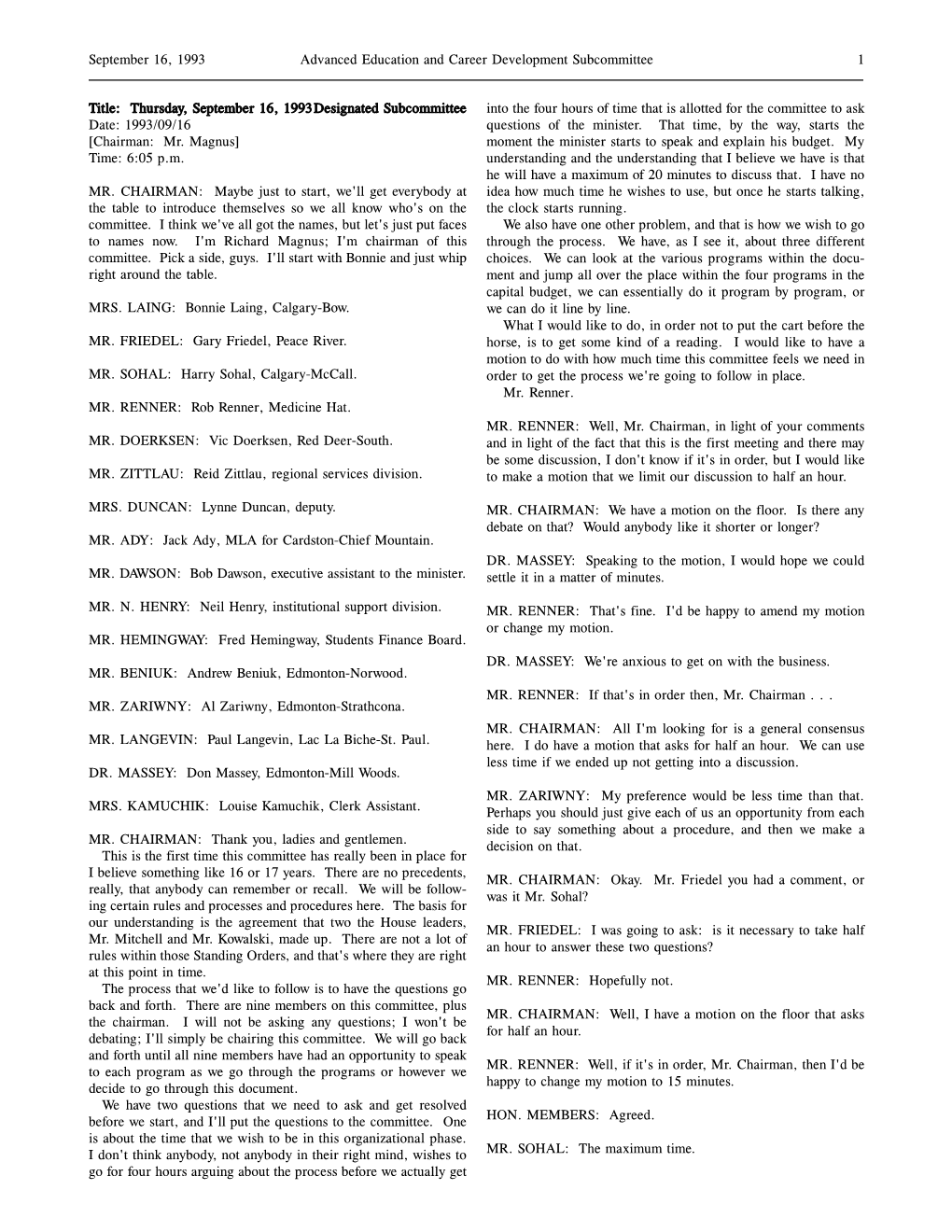 September 16, 1993 Advanced Education and Career Development Subcommittee 1

Title: Thursday, September 16, 1993Designated Subcommittee
Date: 1993/09/16
[Chairman: Mr. Magnus]
Time: 6:05 p.m.

MR. CHAIRMAN: Maybe just to start, we'll get everybody at the table to introduce themselves so we all know who's on the committee. I think we've all got the names, but let's just put faces to names now. I'm Richard Magnus; I'm chairman of this committee. Pick a side, guys. I'll start with Bonnie and just whip right around the table.

MRS. LAING: Bonnie Laing, Calgary-Bow.

MR. FRIEDEL: Gary Friedel, Peace River.

MR. SOHAL: Harry Sohal, Calgary-McCall.

MR. RENNER: Rob Renner, Medicine Hat.

MR. DOERKSEN: Vic Doerksen, Red Deer-South.

MR. ZITTLAU: Reid Zittlau, regional services division.

MRS. DUNCAN: Lynne Duncan, deputy.

MR. ADY: Jack Ady, MLA for Cardston-Chief Mountain.

MR. DAWSON: Bob Dawson, executive assistant to the minister.

MR. N. HENRY: Neil Henry, institutional support division.

MR. HEMINGWAY: Fred Hemingway, Students Finance Board.

MR. BENIUK: Andrew Beniuk, Edmonton-Norwood.

MR. ZARIWNY: Al Zariwny, Edmonton-Strathcona.

MR. LANGEVIN: Paul Langevin, Lac La Biche-St. Paul.

DR. MASSEY: Don Massey, Edmonton-Mill Woods.

MRS. KAMUCHIK: Louise Kamuchik, Clerk Assistant.

MR. CHAIRMAN: Thank you, ladies and gentlemen.
This is the first time this committee has really been in place for I believe something like 16 or 17 years. There are no precedents, really, that anybody can remember or recall. We will be following certain rules and processes and procedures here. The basis for our understanding is the agreement that two the House leaders, Mr. Mitchell and Mr. Kowalski, made up. There are not a lot of rules within those Standing Orders, and that's where they are right at this point in time.
The process that we'd like to follow is to have the questions go back and forth. There are nine members on this committee, plus the chairman. I will not be asking any questions; I won't be debating; I'll simply be chairing this committee. We will go back and forth until all nine members have had an opportunity to speak to each program as we go through the programs or however we decide to go through this document.
We have two questions that we need to ask and get resolved before we start, and I'll put the questions to the committee. One is about the time that we wish to be in this organizational phase. I don't think anybody, not anybody in their right mind, wishes to go for four hours arguing about the process before we actually get into the four hours of time that is allotted for the committee to ask questions of the minister. That time, by the way, starts the moment the minister starts to speak and explain his budget. My understanding and the understanding that I believe we have is that he will have a maximum of 20 minutes to discuss that. I have no idea how much time he wishes to use, but once he starts talking, the clock starts running.
We also have one other problem, and that is how we wish to go through the process. We have, as I see it, about three different choices. We can look at the various programs within the document and jump all over the place within the four programs in the capital budget, we can essentially do it program by program, or we can do it line by line.
What I would like to do, in order not to put the cart before the horse, is to get some kind of a reading. I would like to have a motion to do with how much time this committee feels we need in order to get the process we're going to follow in place.
Mr. Renner.

MR. RENNER: Well, Mr. Chairman, in light of your comments and in light of the fact that this is the first meeting and there may be some discussion, I don't know if it's in order, but I would like to make a motion that we limit our discussion to half an hour.

MR. CHAIRMAN: We have a motion on the floor. Is there any debate on that? Would anybody like it shorter or longer?

DR. MASSEY: Speaking to the motion, I would hope we could settle it in a matter of minutes.

MR. RENNER: That's fine. I'd be happy to amend my motion or change my motion.

DR. MASSEY: We're anxious to get on with the business.

MR. RENNER: If that's in order then, Mr. Chairman . . .

MR. CHAIRMAN: All I'm looking for is a general consensus here. I do have a motion that asks for half an hour. We can use less time if we ended up not getting into a discussion.

MR. ZARIWNY: My preference would be less time than that. Perhaps you should just give each of us an opportunity from each side to say something about a procedure, and then we make a decision on that.

MR. CHAIRMAN: Okay. Mr. Friedel you had a comment, or was it Mr. Sohal?

MR. FRIEDEL: I was going to ask: is it necessary to take half an hour to answer these two questions?

MR. RENNER: Hopefully not.

MR. CHAIRMAN: Well, I have a motion on the floor that asks for half an hour.

MR. RENNER: Well, if it's in order, Mr. Chairman, then I'd be happy to change my motion to 15 minutes.

HON. MEMBERS: Agreed.

MR. SOHAL: The maximum time.